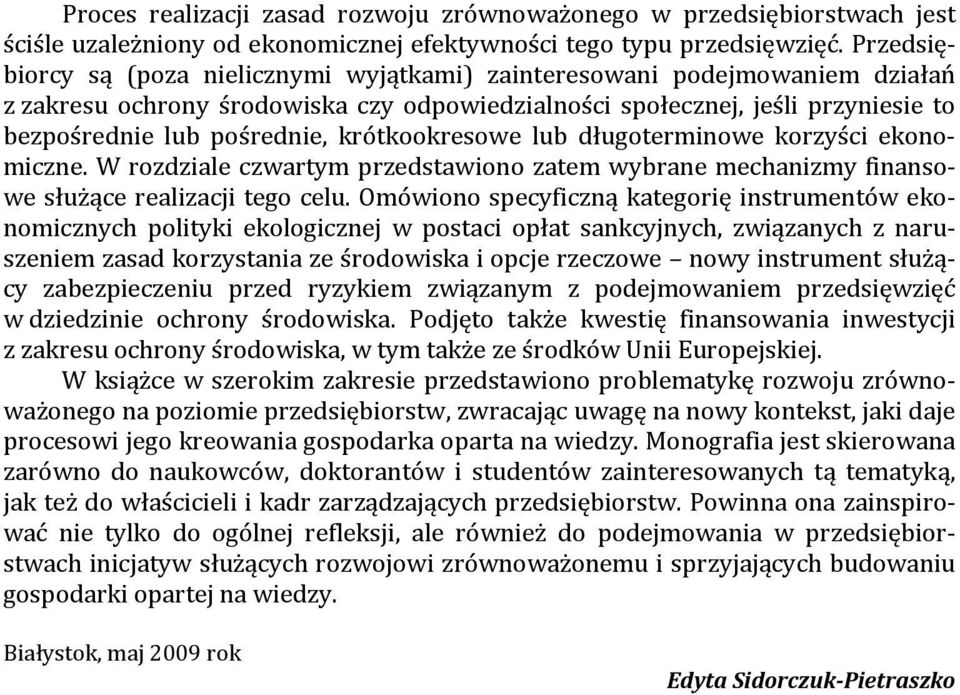 Proces realizacji zasad rozwoju zrównoważonego w przedsiębiorstwach jest ściśle uzależniony od ekonomicznej efektywności tego typu przedsięwzięć. Przedsiębiorcy są (poza nielicznymi wyjątkami) zainteresowani podejmowaniem działań z zakresu ochrony środowiska czy odpowiedzialności społecznej, jeśli przyniesie to bezpośrednie lub pośrednie, krótkookresowe lub długoterminowe korzyści ekonomiczne. W rozdziale czwartym przedstawiono zatem wybrane mechanizmy finansowe służące realizacji tego celu. Omówiono specyficzną kategorię instrumentów ekonomicznych polityki ekologicznej w postaci opłat sankcyjnych, związanych z naruszeniem zasad korzystania ze środowiska i opcje rzeczowe – nowy instrument służący zabezpieczeniu przed ryzykiem związanym z podejmowaniem przedsięwzięć w dziedzinie ochrony środowiska. Podjęto także kwestię finansowania inwestycji z zakresu ochrony środowiska, w tym także ze środków Unii Europejskiej.

W książce w szerokim zakresie przedstawiono problematykę rozwoju zrównoważonego na poziomie przedsiębiorstw, zwracając uwagę na nowy kontekst, jaki daje procesowi jego kreowania gospodarka oparta na wiedzy. Monografia jest skierowana zarówno do naukowców, doktorantów i studentów zainteresowanych tą tematyką, jak też do właścicieli i kadr zarządzających przedsiębiorstw. Powinna ona zainspirować nie tylko do ogólnej refleksji, ale również do podejmowania w przedsiębiorstwach inicjatyw służących rozwojowi zrównoważonemu i sprzyjających budowaniu gospodarki opartej na wiedzy.

Białystok, maj 2009 rok

Edyta Sidorczuk-Pietraszko